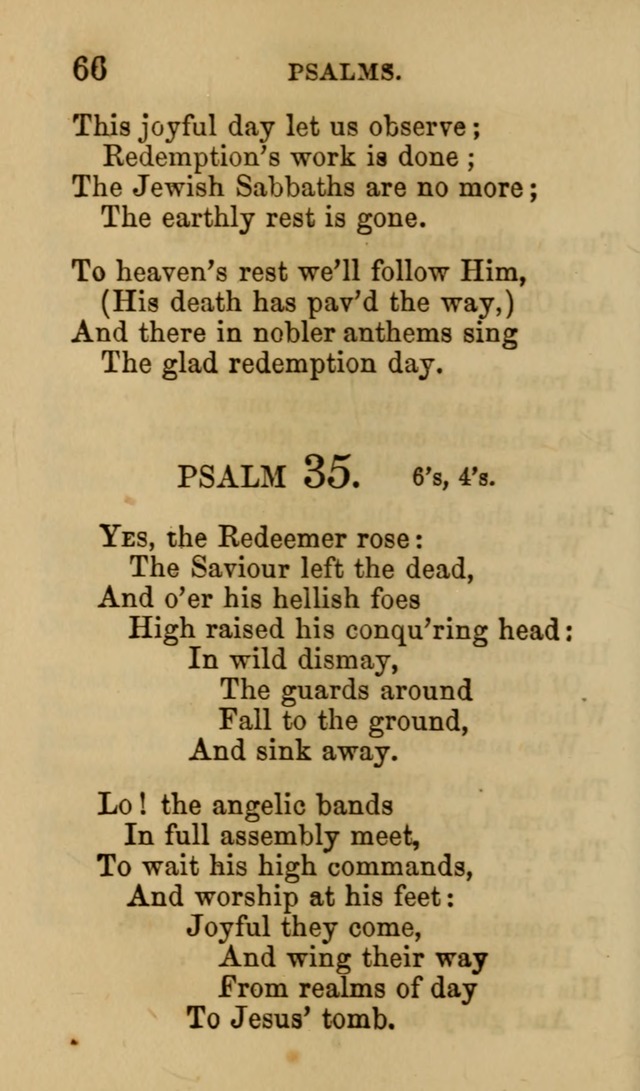 66 PSALMS.

This joyful day let us observe;
Redemption's work is done;
The Jewish Sabbaths are no more;
The earthly rest is gone.

To heaven's rest we'll follow Him,
(His death has pav'd the way,)
And there in nobler anthems sing
The glad redemption day.

PSALM 35. 6's, 4's.

Yes, the Redeemer rose:
The Saviour left the dead,
And o'er his hellish foes
High raised his conqu'ring head:
In wild dismay,
The guards around
Fall to the ground,
And sink away.

Lo! the angelic bands
In full assembly meet,
To wait his high commands,
And worship at his feet:
Joyful they come,
And wing their way
From realms of day
To Jesus' tomb.